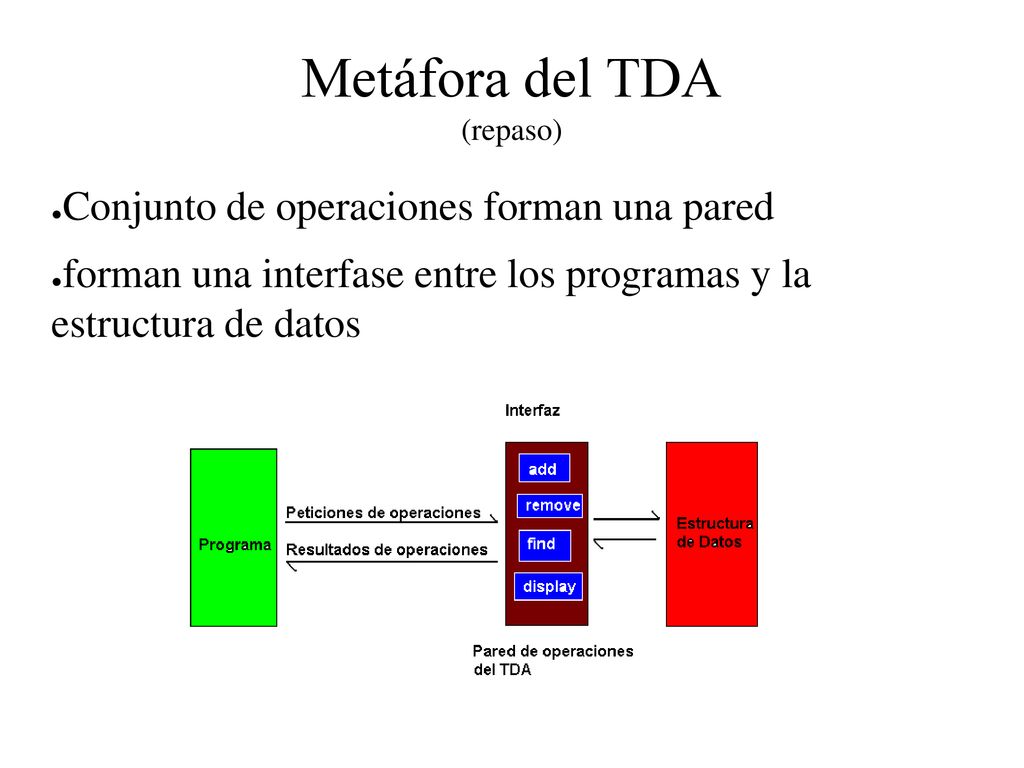 Metáfora del TDA
(repaso)

●Conjunto de operaciones forman una pared

●forman una interfase entre los programas y la estructura de datos

Interfaz

Programa

Peticiones de operaciones

Resultados de operaciones

add

remove

find

display

Estructura de Datos

Pared de operaciones del TDA